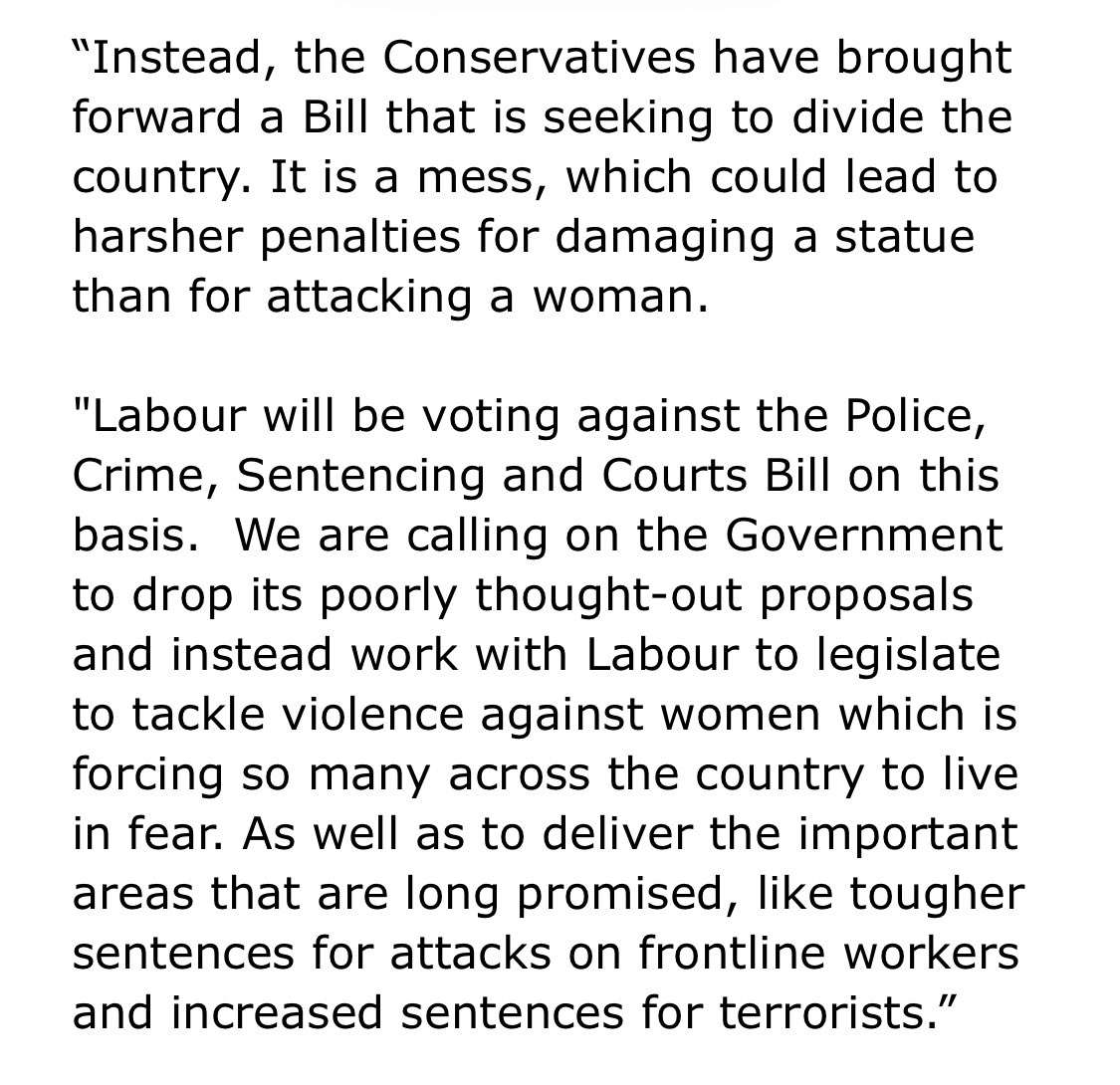 “Instead, the Conservatives have brought forward a Bill that is seeking to divide the country. It is a mess, which could lead to harsher penalties for damaging a statue than for attacking a woman.

"Labour will be voting against the Police, Crime, Sentencing and Courts Bill on this basis.  We are calling on the Government to drop its poorly thought-out proposals and instead work with Labour to legislate to tackle violence against women which is forcing so many across the country to live in fear. As well as to deliver the important areas that are long promised, like tougher sentences for attacks on frontline workers and increased sentences for terrorists.”